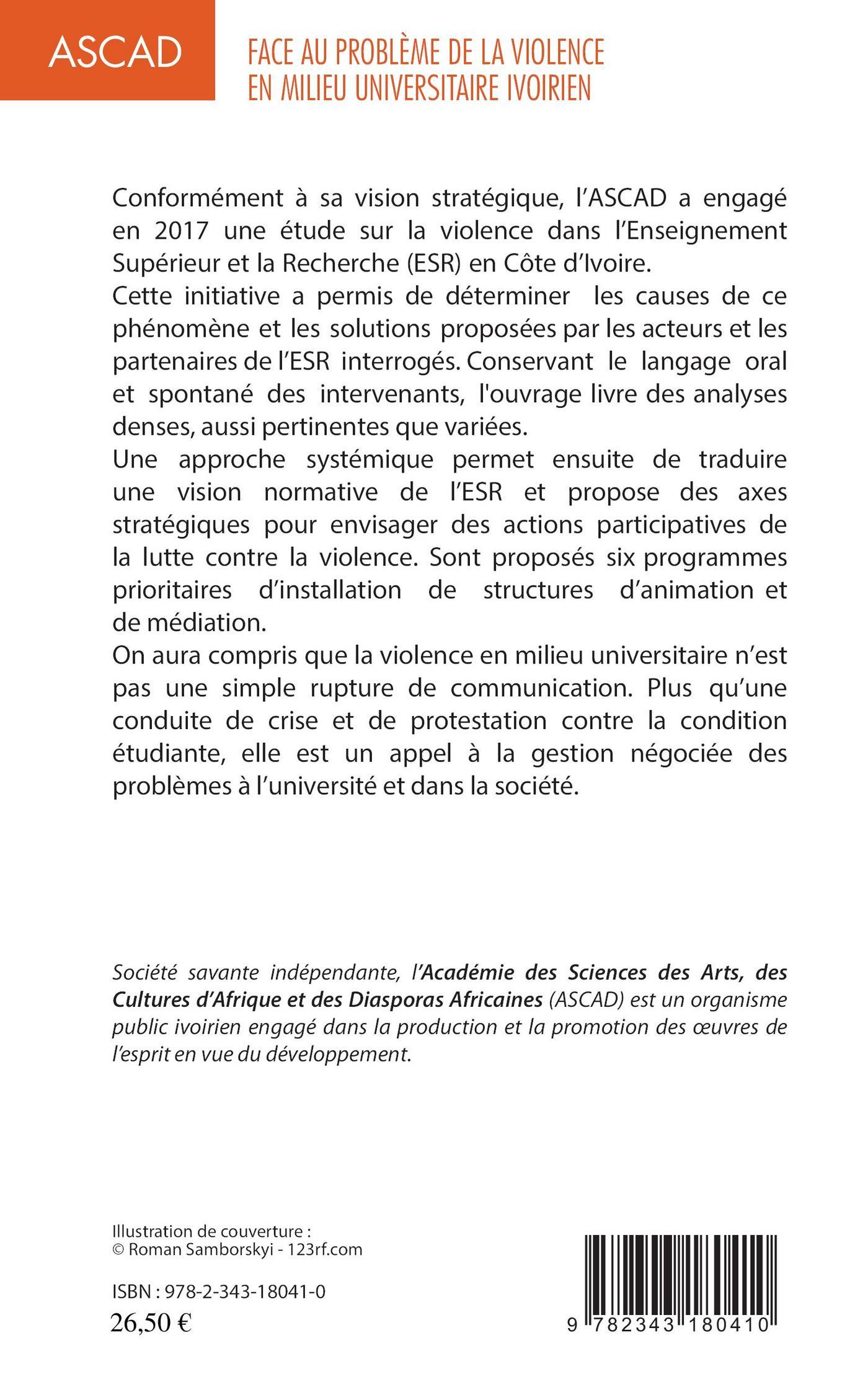 ASCAD

FACE AU PROBLÈME DE LA VIOLENCE EN MILIEU UNIVERSITAIRE IVOIRIEN

Conformément à sa vision stratégique, l'ASCAD a engagé en 2017 une étude sur la violence dans l'Enseignement Supérieur et la Recherche (ESR) en Côte d'Ivoire.
Cette initiative a permis de déterminer les causes de ce phénomène et les solutions proposées par les acteurs et les partenaires de l'ESR interrogés. Conservant le langage oral et spontané des intervenants, l'ouvrage livre des analyses denses, aussi pertinentes que variées.
Une approche systémique permet ensuite de traduire une vision normative de l'ESR et propose des axes stratégiques pour envisager des actions participatives de la lutte contre la violence. Sont proposés six programmes prioritaires d'installation de structures d'animation et de médiation.
On aura compris que la violence en milieu universitaire n'est pas une simple rupture de communication. Plus qu'une conduite de crise et de protestation contre la condition étudiante, elle est un appel à la gestion négociée des problèmes à l'université et dans la société.

Société savante indépendante, l'Académie des Sciences des Arts, des Cultures d'Afrique et des Diasporas Africaines (ASCAD) est un organisme public ivoirien engagé dans la production et la promotion des œuvres de l'esprit en vue du développement.

Illustration de couverture :
© Roman Samborskyi - 123rf.com

ISBN : 978-2-343-18041-0
26,50 €

9 782343 180410